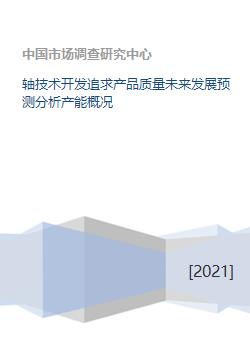 中国市场调查研究中心

轴技术开发追求产品质量未来发展预测分析产能概况

[2021]